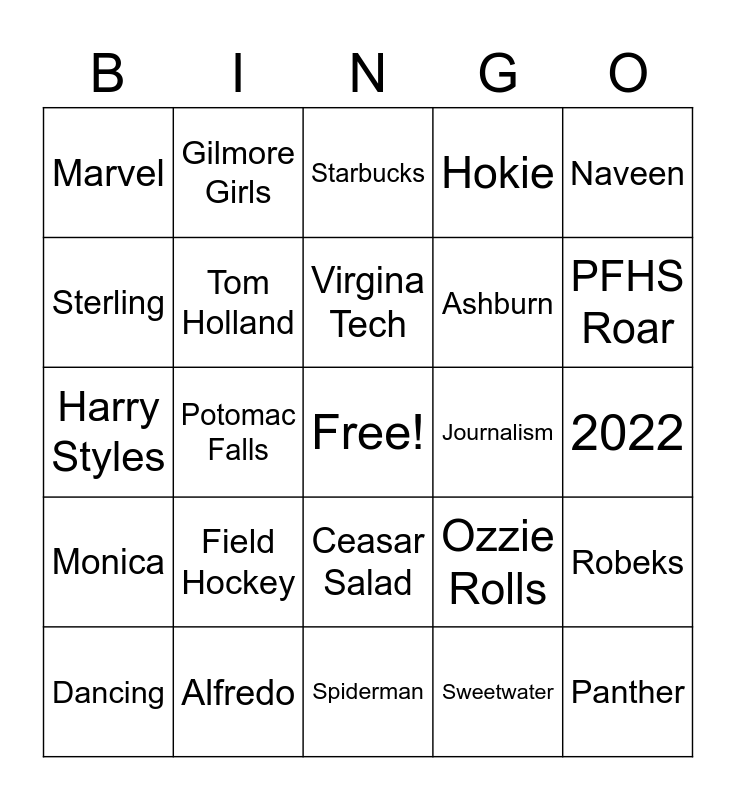 | B | I | N | G | O |
|---|---|---|---|---|
| Marvel | Gilmore Girls | Starbucks | Hokie | Naveen |
| Sterling | Tom Holland | Virgina Tech | Ashburn | PFHS Roar |
| Harry Styles | Potomac Falls | Free! | Journalism | 2022 |
| Monica | Field Hockey | Ceasar Salad | Ozzie Rolls | Robeks |
| Dancing | Alfredo | Spiderman | Sweetwater | Panther |